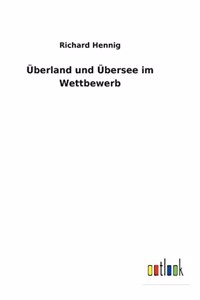 Richard Hennig

Überland und Übersee im Wettbewerb

outlook